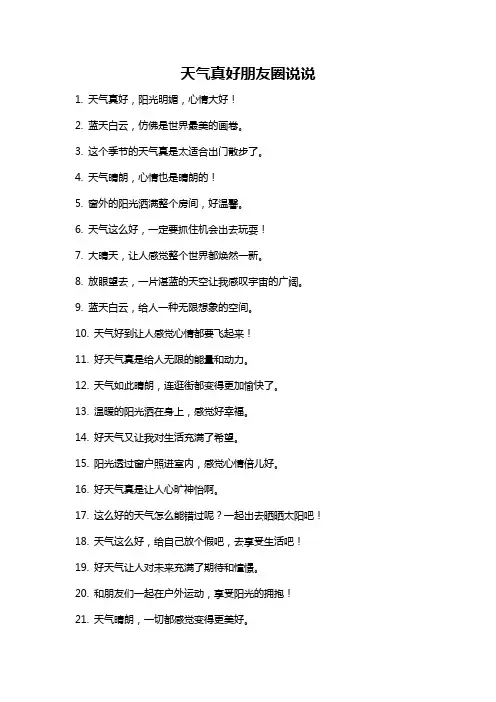 天气真好朋友圈说说

1. 天气真好，阳光明媚，心情大好！

2. 蓝天白云，仿佛是世界最美的画卷。

3. 这个季节的天气真是太适合出门散步了。

4. 天气晴朗，心情也是晴朗的！

5. 窗外的阳光洒满整个房间，好温馨。

6. 天气这么好，一定要抓住机会出去玩耍！

7. 大晴天，让人感觉整个世界都焕然一新。

8. 放眼望去，一片湛蓝的天空让我感叹宇宙的广阔。

9. 蓝天白云，给人一种无限想象的空间。

10. 天气好到让人感觉心情都要飞起来！

11. 好天气真是给人无限的能量和动力。

12. 天气如此晴朗，连逛街都变得更加愉快了。

13. 温暖的阳光洒在身上，感觉好幸福。

14. 好天气又让我对生活充满了希望。

15. 阳光透过窗户照进室内，感觉心情倍儿好。

16. 好天气真是让人心旷神怡啊。

17. 这么好的天气怎么能错过呢？一起出去晒晒太阳吧！

18. 天气这么好，给自己放个假吧，去享受生活吧！

19. 好天气让人对未来充满了期待和憧憬。

20. 和朋友们一起在户外运动，享受阳光的拥抱！

21. 天气晴朗，一切都感觉变得更美好。